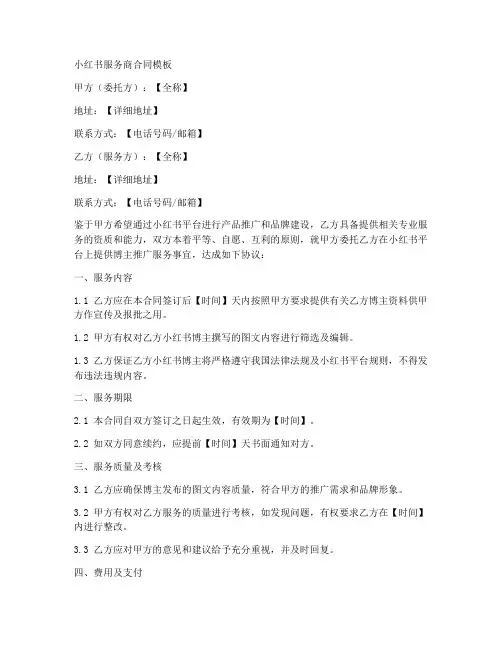 小红书服务商合同模板

甲方（委托方）：【全称】

地址：【详细地址】

联系方式：【电话号码/邮箱】

乙方（服务方）：【全称】

地址：【详细地址】

联系方式：【电话号码/邮箱】

鉴于甲方希望通过小红书平台进行产品推广和品牌建设，乙方具备提供相关专业服务的资质和能力，双方本着平等、自愿、互利的原则，就甲方委托乙方在小红书平台上提供博主推广服务事宜，达成如下协议：

一、服务内容

1.1 乙方应在本合同签订后【时间】天内按照甲方要求提供有关乙方博主资料供甲方作宣传及报批之用。

1.2 甲方有权对乙方小红书博主撰写的图文内容进行筛选及编辑。

1.3 乙方保证乙方小红书博主将严格遵守我国法律法规及小红书平台规则，不得发布违法违规内容。

二、服务期限

2.1 本合同自双方签订之日起生效，有效期为【时间】。

2.2 如双方同意续约，应提前【时间】天书面通知对方。

三、服务质量及考核

3.1 乙方应确保博主发布的图文内容质量，符合甲方的推广需求和品牌形象。

3.2 甲方有权对乙方服务的质量进行考核，如发现问题，有权要求乙方在【时间】内进行整改。

3.3 乙方应对甲方的意见和建议给予充分重视，并及时回复。

四、费用及支付